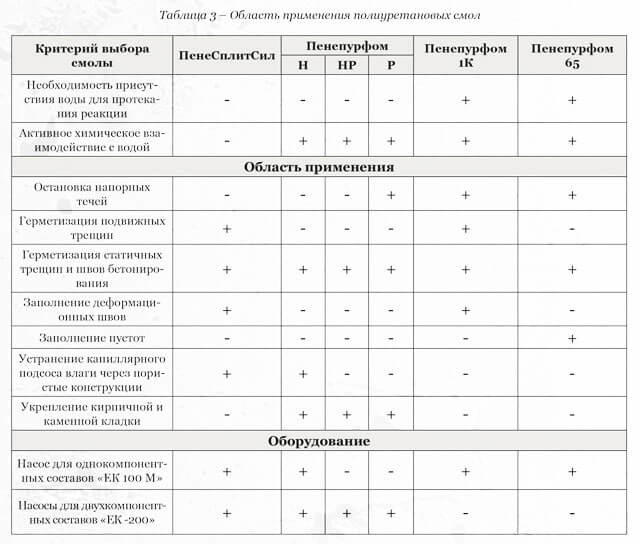 Таблица 3 – Область применения полиуретановых смол

| Критерий выбора смолы | ПенеСплитСил | Пенепурфом Н | Пенепурфом НР | Пенепурфом Р | Пенепурфом 1К | Пенепурфом 65 |
|---|---|---|---|---|---|---|
| Необходимость присутствия воды для протекания реакции | - | - | - | - | + | + |
| Активное химическое взаимодействие с водой | - | + | + | + | + | + |
| **Область применения** | | | | | | |
| Остановка напорных течей | - | - | - | + | + | + |
| Герметизация подвижных трещин | + | - | - | - | + | - |
| Герметизация статичных трещин и швов бетонирования | + | + | + | + | + | + |
| Заполнение деформационных швов | + | - | - | - | + | - |
| Заполнение пустот | - | - | - | - | - | + |
| Устранение капиллярного подсоса влаги через пористые конструкции | + | + | - | - | - | - |
| Укрепление кирпичной и каменной кладки | - | + | + | + | - | - |
| **Оборудование** | | | | | | |
| Насос для однокомпонентных составов «ЕК 100 М» | + | + | - | - | + | + |
| Насосы для двухкомпонентных составов «ЕК -200» | + | + | + | + | - | - |